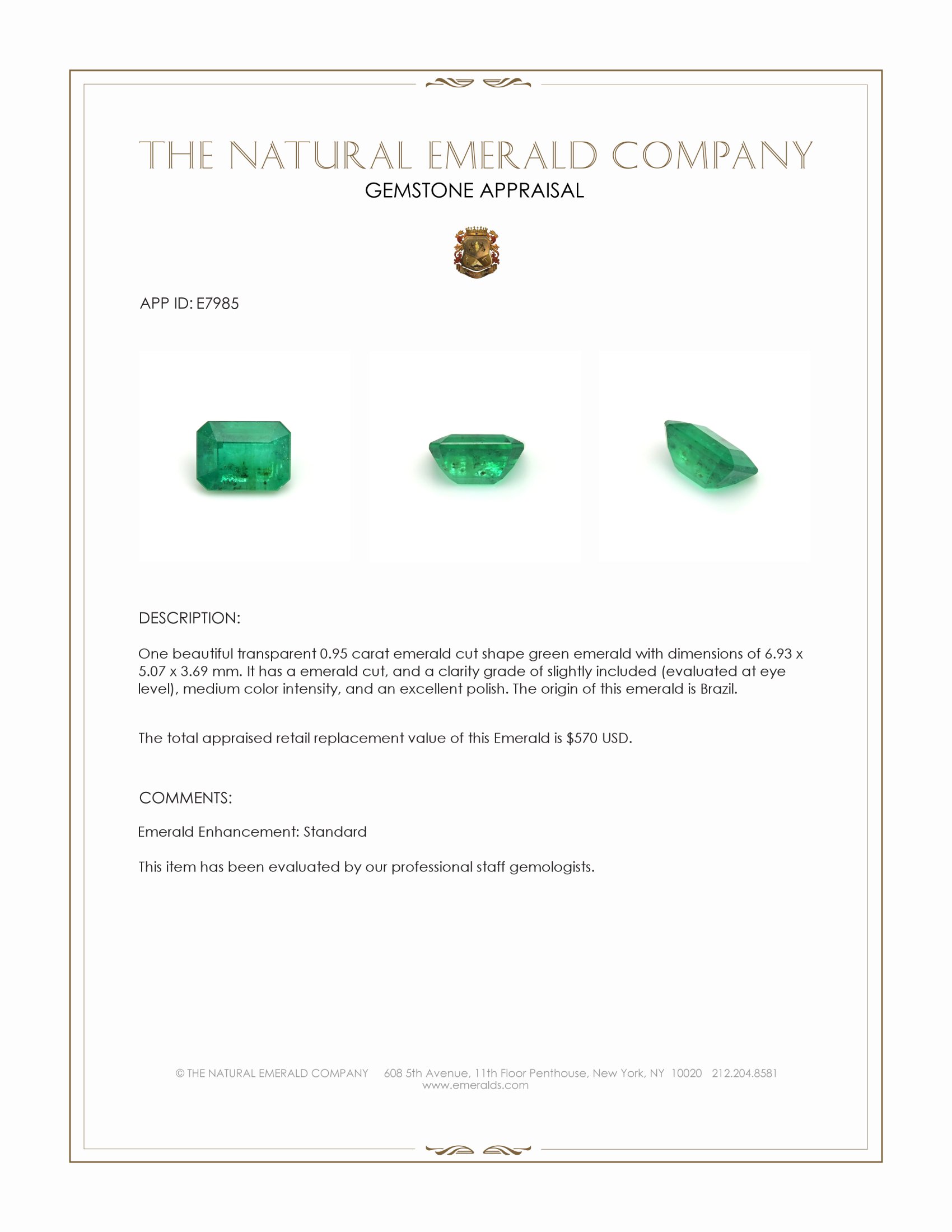 THE NATURAL EMERALD COMPANY
GEMSTONE APPRAISAL

APP ID: E7985

DESCRIPTION:

One beautiful transparent 0.95 carat emerald cut shape green emerald with dimensions of 6.93 x 5.07 x 3.69 mm. It has a emerald cut, and a clarity grade of slightly included (evaluated at eye level), medium color intensity, and an excellent polish. The origin of this emerald is Brazil.

The total appraised retail replacement value of this Emerald is $570 USD.

COMMENTS:

Emerald Enhancement: Standard

This item has been evaluated by our professional staff gemologists.

© THE NATURAL EMERALD COMPANY 608 5th Avenue, 11th Floor Penthouse, New York, NY 10020 212.204.8581
www.emeralds.com